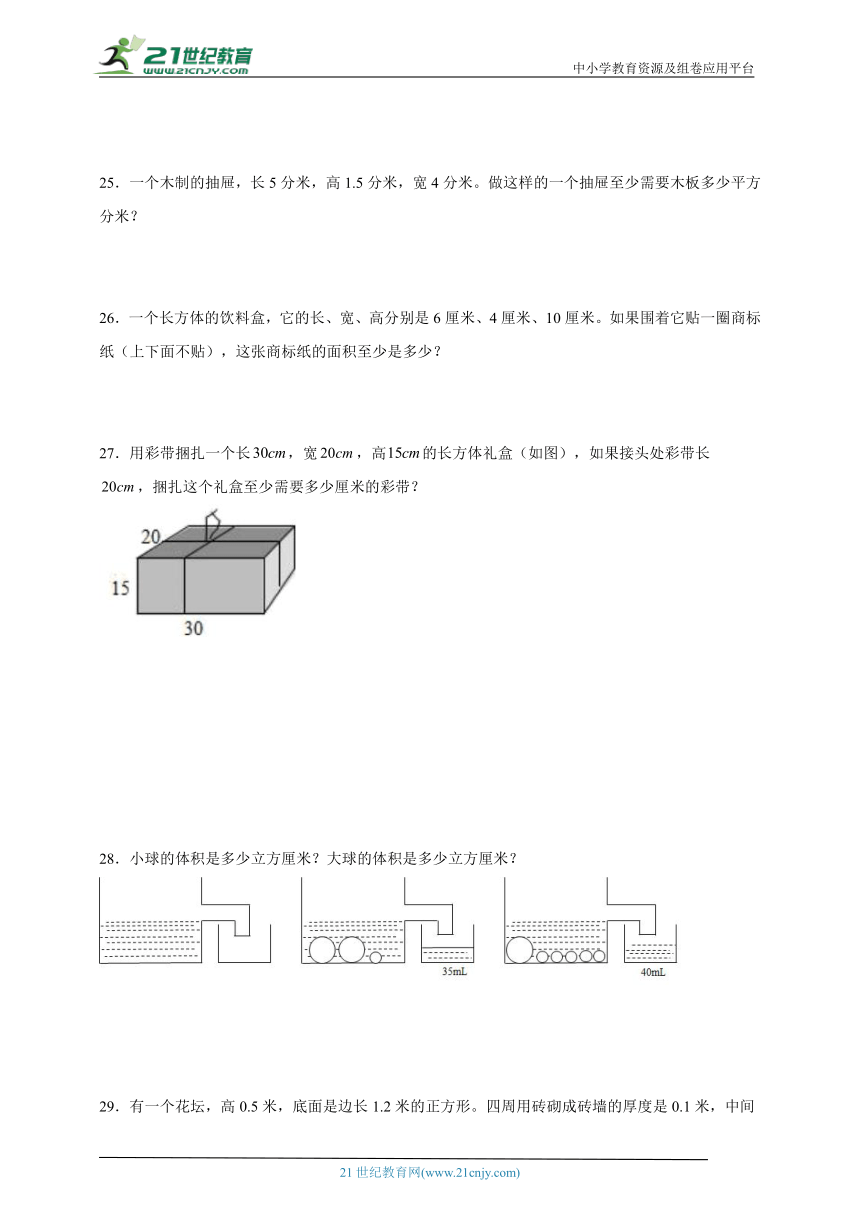 21世纪教育
www.21cnjy.com
中小学教育资源及组卷应用平台

25．一个木制的抽屉，长 5 分米，高 1.5 分米，宽 4 分米。做这样的一个抽屉至少需要木板多少平方分米？

26．一个长方体的饮料盒，它的长、宽、高分别是 6 厘米、4 厘米、10 厘米。如果围着它贴一圈商标纸（上下面不贴），这张商标纸的面积至少是多少？

27．用彩带捆扎一个长$30cm$，宽$20cm$，高$15cm$的长方体礼盒（如图），如果接头处彩带长$20cm$，捆扎这个礼盒至少需要多少厘米的彩带？

20
15
30

28．小球的体积是多少立方厘米？大球的体积是多少立方厘米？

35mL
40mL

29．有一个花坛，高 0.5 米，底面是边长 1.2 米的正方形。四周用砖砌成砖墙的厚度是 0.1 米，中间

21 世纪教育网(www.21cnjy.com)